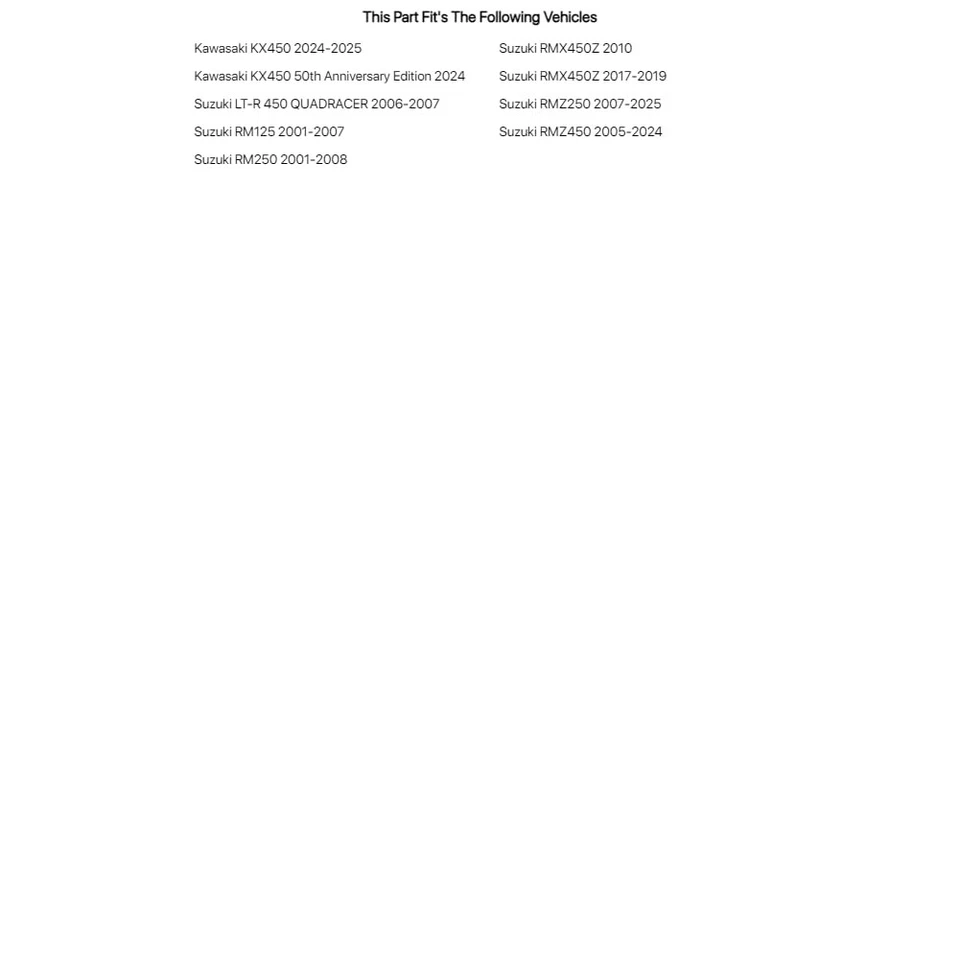 This Part Fit's The Following Vehicles

Kawasaki KX450 2024-2025

Kawasaki KX450 50th Anniversary Edition 2024

Suzuki LT-R 450 QUADRACER 2006-2007

Suzuki RM125 2001-2007

Suzuki RM250 2001-2008

Suzuki RMX450Z 2010

Suzuki RMX450Z 2017-2019

Suzuki RMZ250 2007-2025

Suzuki RMZ450 2005-2024